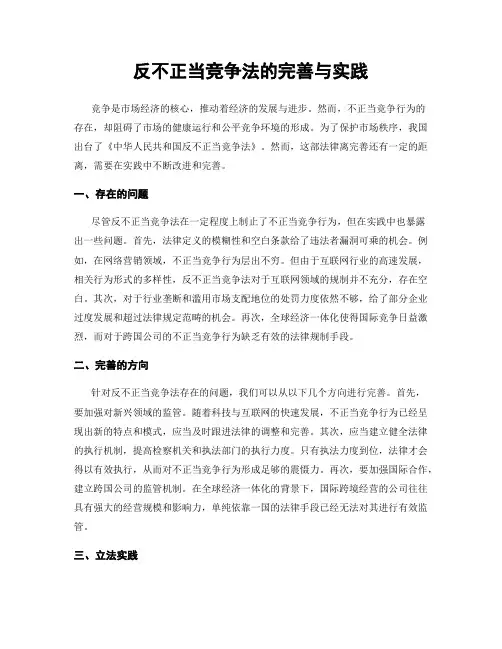 反不正当竞争法的完善与实践

竞争是市场经济的核心，推动着经济的发展与进步。然而，不正当竞争行为的存在，却阻碍了市场的健康运行和公平竞争环境的形成。为了保护市场秩序，我国出台了《中华人民共和国反不正当竞争法》。然而，这部法律离完善还有一定的距离，需要在实践中不断改进和完善。

一、存在的问题

尽管反不正当竞争法在一定程度上制止了不正当竞争行为，但在实践中也暴露出一些问题。首先，法律定义的模糊性和空白条款给了违法者漏洞可乘的机会。例如，在网络营销领域，不正当竞争行为层出不穷。但由于互联网行业的高速发展，相关行为形式的多样性，反不正当竞争法对于互联网领域的规制并不充分，存在空白。其次，对于行业垄断和滥用市场支配地位的处罚力度依然不够，给了部分企业过度发展和超过法律规定范畴的机会。再次，全球经济一体化使得国际竞争日益激烈，而对于跨国公司的不正当竞争行为缺乏有效的法律规制手段。

二、完善的方向

针对反不正当竞争法存在的问题，我们可以从以下几个方向进行完善。首先，要加强对新兴领域的监管。随着科技与互联网的快速发展，不正当竞争行为已经呈现出新的特点和模式，应当及时跟进法律的调整和完善。其次，应当建立健全法律的执行机制，提高检察机关和执法部门的执行力度。只有执法力度到位，法律才会得以有效执行，从而对不正当竞争行为形成足够的震慑力。再次，要加强国际合作，建立跨国公司的监管机制。在全球经济一体化的背景下，国际跨境经营的公司往往具有强大的经营规模和影响力，单纯依靠一国的法律手段已经无法对其进行有效监管。

三、立法实践